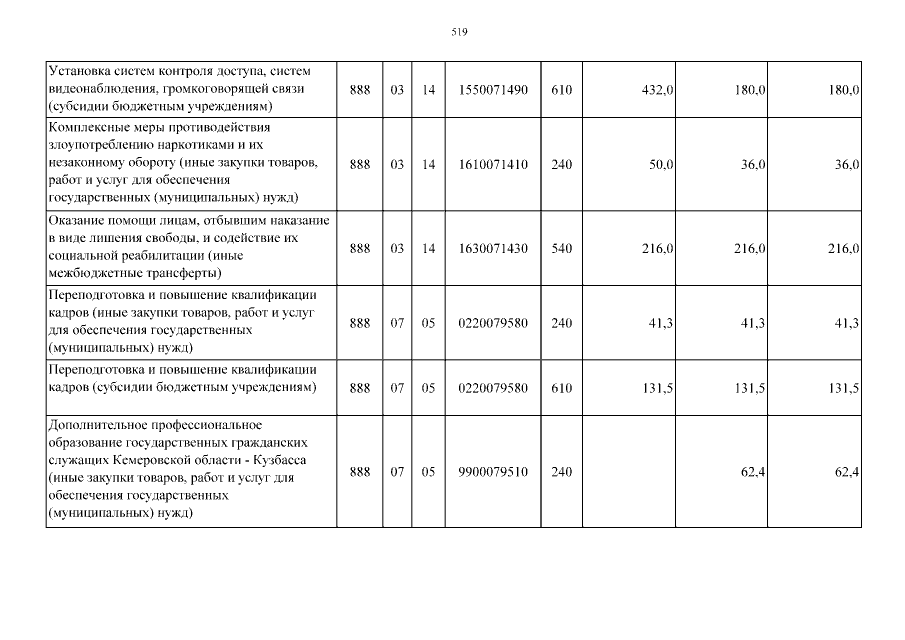 519

| Установка систем контроля доступа, систем видеонаблюдения, громкоговорящей связи (субсидии бюджетным учреждениям) | 888 | 03 | 14 | 1550071490 | 610 | 432,0 | 180,0 | 180,0 |
|---|---|---|---|---|---|---|---|---|
| Комплексные меры противодействия злоупотреблению наркотиками и их незаконному обороту (иные закупки товаров, работ и услуг для обеспечения государственных (муниципальных) нужд) | 888 | 03 | 14 | 1610071410 | 240 | 50,0 | 36,0 | 36,0 |
| Оказание помощи лицам, отбывшим наказание в виде лишения свободы, и содействие их социальной реабилитации (иные межбюджетные трансферты) | 888 | 03 | 14 | 1630071430 | 540 | 216,0 | 216,0 | 216,0 |
| Переподготовка и повышение квалификации кадров (иные закупки товаров, работ и услуг для обеспечения государственных (муниципальных) нужд) | 888 | 07 | 05 | 0220079580 | 240 | 41,3 | 41,3 | 41,3 |
| Переподготовка и повышение квалификации кадров (субсидии бюджетным учреждениям) | 888 | 07 | 05 | 0220079580 | 610 | 131,5 | 131,5 | 131,5 |
| Дополнительное профессиональное образование государственных гражданских служащих Кемеровской области - Кузбасса (иные закупки товаров, работ и услуг для обеспечения государственных (муниципальных) нужд) | 888 | 07 | 05 | 9900079510 | 240 | | 62,4 | 62,4 |